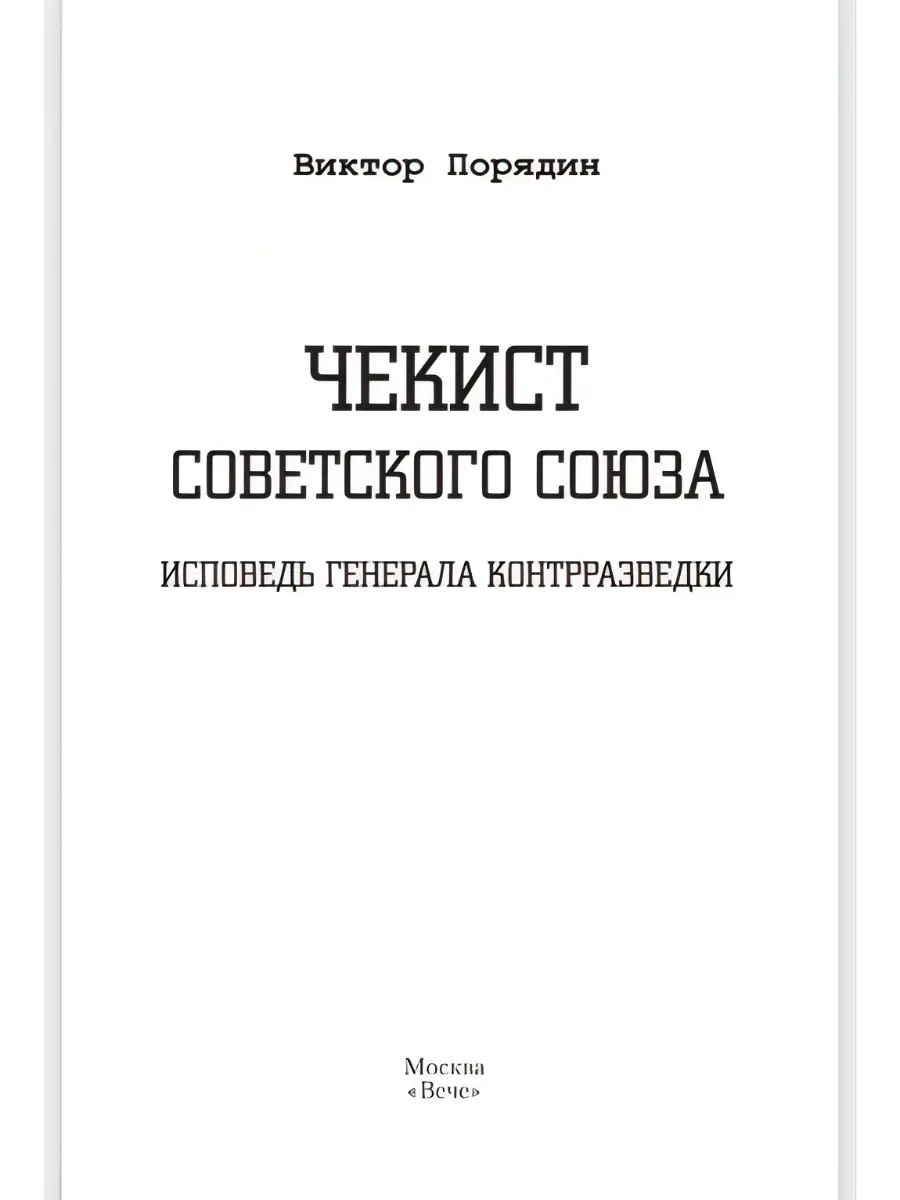 Виктор Порядин

ЧЕКИСТ
СОВЕТСКОГО СОЮЗА

ИСПОВЕДЬ ГЕНЕРАЛА КОНТРРАЗВЕДКИ

Москва
«Вече»